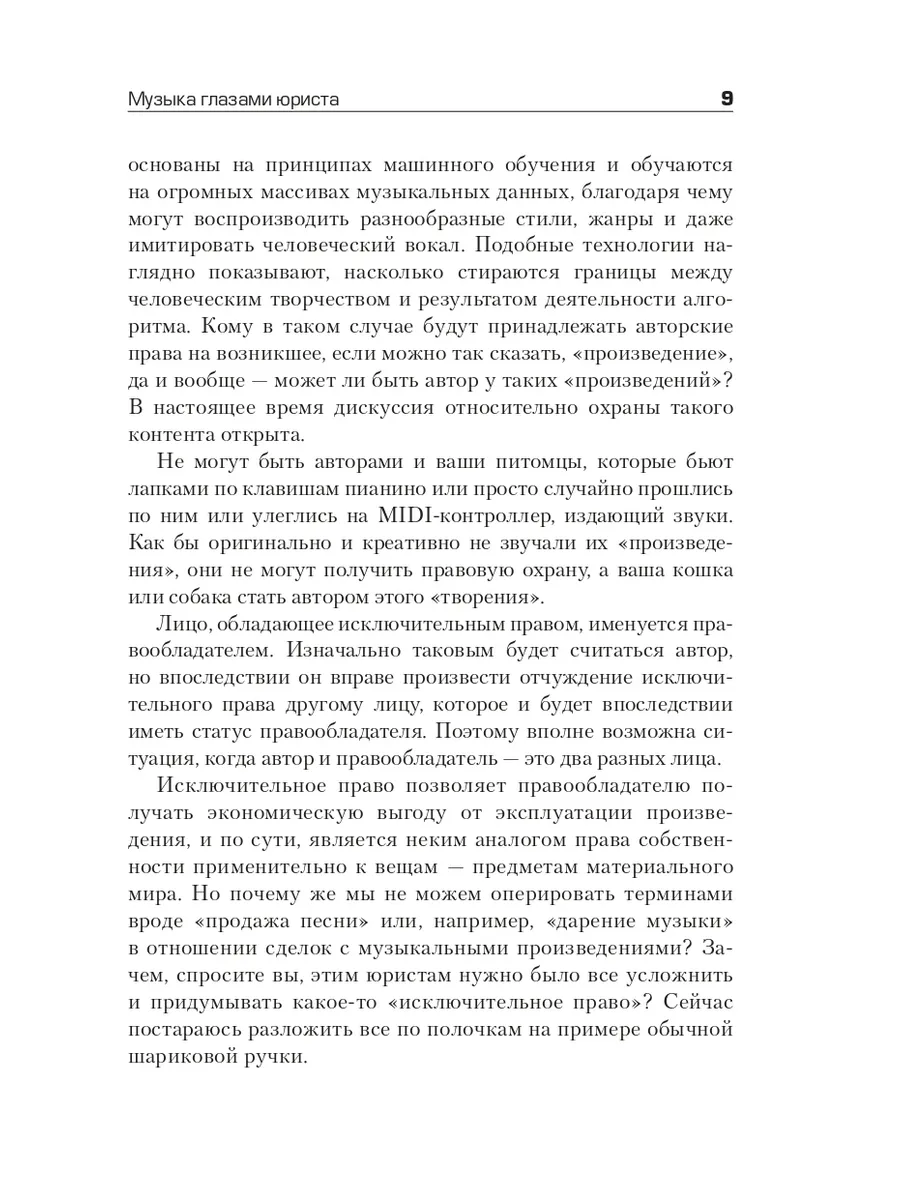 Музыка глазами юриста 9

основаны на принципах машинного обучения и обучаются на огромных массивах музыкальных данных, благодаря чему могут воспроизводить разнообразные стили, жанры и даже имитировать человеческий вокал. Подобные технологии наглядно показывают, насколько стираются границы между человеческим творчеством и результатом деятельности алгоритма. Кому в таком случае будут принадлежать авторские права на возникшее, если можно так сказать, «произведение», да и вообще — может ли быть автор у таких «произведений»? В настоящее время дискуссия относительно охраны такого контента открыта.

Не могут быть авторами и ваши питомцы, которые бьют лапками по клавишам пианино или просто случайно прошлись по ним или улеглись на MIDI-контроллер, издающий звуки. Как бы оригинально и креативно не звучали их «произведения», они не могут получить правовую охрану, а ваша кошка или собака стать автором этого «творения».

Лицо, обладающее исключительным правом, именуется правообладателем. Изначально таковым будет считаться автор, но впоследствии он вправе произвести отчуждение исключительного права другому лицу, которое и будет впоследствии иметь статус правообладателя. Поэтому вполне возможна ситуация, когда автор и правообладатель — это два разных лица.

Исключительное право позволяет правообладателю получать экономическую выгоду от эксплуатации произведения, и по сути, является неким аналогом права собственности применительно к вещам — предметам материального мира. Но почему же мы не можем оперировать терминами вроде «продажа песни» или, например, «дарение музыки» в отношении сделок с музыкальными произведениями? Зачем, спросите вы, этим юристам нужно было все усложнить и придумывать какое-то «исключительное право»? Сейчас постараюсь разложить все по полочкам на примере обычной шариковой ручки.